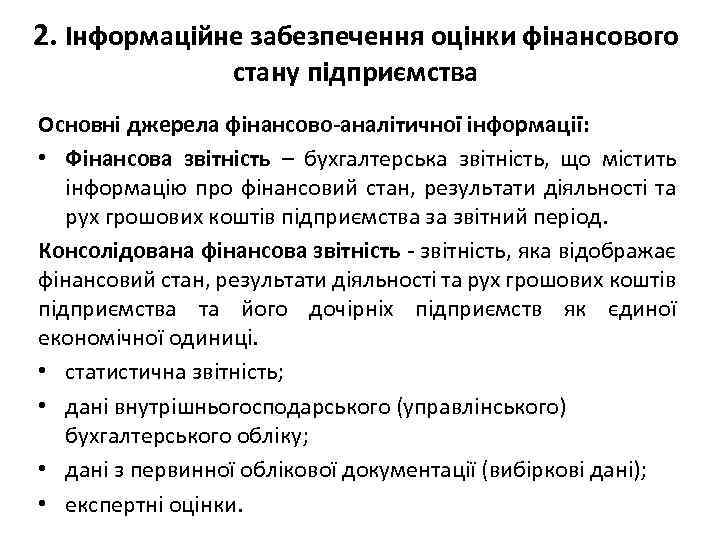 2. Інформаційне забезпечення оцінки фінансового стану підприємства

Основні джерела фінансово-аналітичної інформації:

• Фінансова звітність – бухгалтерська звітність, що містить інформацію про фінансовий стан, результати діяльності та рух грошових коштів підприємства за звітний період.

Консолідована фінансова звітність - звітність, яка відображає фінансовий стан, результати діяльності та рух грошових коштів підприємства та його дочірніх підприємств як єдиної економічної одиниці.

• статистична звітність;

• дані внутрішньогосподарського (управлінського) бухгалтерського обліку;

• дані з первинної облікової документації (вибіркові дані);

• експертні оцінки.